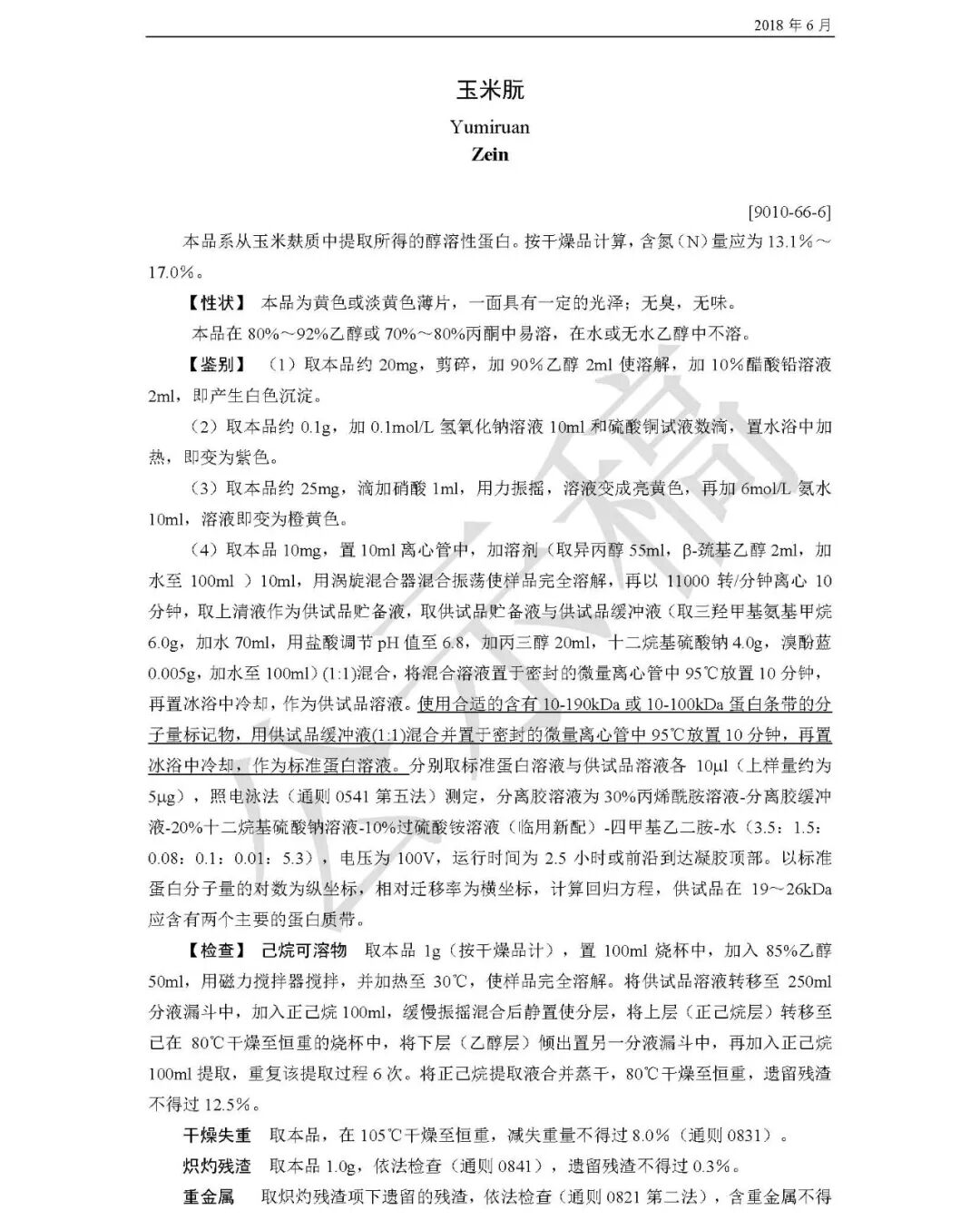 2018 年 6 月

玉米朊

Yumiruan

Zein

[9010-66-6]

本品系从玉米麸质中提取所得的醇溶性蛋白。按干燥品计算，含氮（N）量应为 13.1%～17.0%。

【性状】 本品为黄色或淡黄色薄片，一面具有一定的光泽；无臭，无味。

本品在 80%～92%乙醇或 70%～80%丙酮中易溶，在水或无水乙醇中不溶。

【鉴别】 （1）取本品约 20mg，剪碎，加 90%乙醇 2ml 使溶解，加 10%醋酸铅溶液 2ml，即产生白色沉淀。

（2）取本品约 0.1g，加 0.1mol/L 氢氧化钠溶液 10ml 和硫酸铜试液数滴，置水浴中加热，即变为紫色。

（3）取本品约 25mg，滴加硝酸 1ml，用力振摇，溶液变成亮黄色，再加 6mol/L 氨水 10ml，溶液即变为橙黄色。

（4）取本品 10mg，置 10ml 离心管中，加溶剂（取异丙醇 55ml，β-巯基乙醇 2ml，加水至 100ml ）10ml，用涡旋混合器混合振荡使样品完全溶解，再以 11000 转/分钟离心 10 分钟，取上清液作为供试品贮备液，取供试品贮备液与供试品缓冲液（取三羟甲基氨基甲烷 6.0g，加水 70ml，用盐酸调节 pH 值至 6.8，加丙三醇 20ml，十二烷基硫酸钠 4.0g，溴酚蓝 0.005g，加水至 100ml）(1:1)混合，将混合溶液置于密封的微量离心管中 95℃放置 10 分钟，再置冰浴中冷却，作为供试品溶液。使用合适的含有 10-190kDa 或 10-100kDa 蛋白条带的分子量标记物，用供试品缓冲液(1:1)混合并置于密封的微量离心管中 95℃放置 10 分钟，再置冰浴中冷却，作为标准蛋白溶液。分别取标准蛋白溶液与供试品溶液各 10μl（上样量约为 5μg），照电泳法（通则 0541 第五法）测定，分离胶溶液为 30%丙烯酰胺溶液-分离胶缓冲液-20%十二烷基硫酸钠溶液-10%过硫酸铵溶液（临用新配）-四甲基乙二胺-水（3.5：1.5：0.08：0.1：0.01：5.3），电压为 100V，运行时间为 2.5 小时或前沿到达凝胶顶部。以标准蛋白分子量的对数为纵坐标，相对迁移率为横坐标，计算回归方程，供试品在 19～26kDa 应含有两个主要的蛋白质带。

【检查】 己烷可溶物 取本品 1g（按干燥品计），置 100ml 烧杯中，加入 85%乙醇 50ml，用磁力搅拌器搅拌，并加热至 30℃，使样品完全溶解。将供试品溶液转移至 250ml 分液漏斗中，加入正己烷 100ml，缓慢振摇混合后静置使分层，将上层（正己烷层）转移至已在 80℃干燥至恒重的烧杯中，将下层（乙醇层）倾出置另一分液漏斗中，再加入正己烷 100ml 提取，重复该提取过程 6 次。将正己烷提取液合并蒸干，80℃干燥至恒重，遗留残渣不得过 12.5%。

干燥失重 取本品，在 105℃干燥至恒重，减失重量不得过 8.0%（通则 0831）。

炽灼残渣 取本品 1.0g，依法检查（通则 0841），遗留残渣不得过 0.3%。

重金属 取炽灼残渣项下遗留的残渣，依法检查（通则 0821 第二法），含重金属不得

公示稿